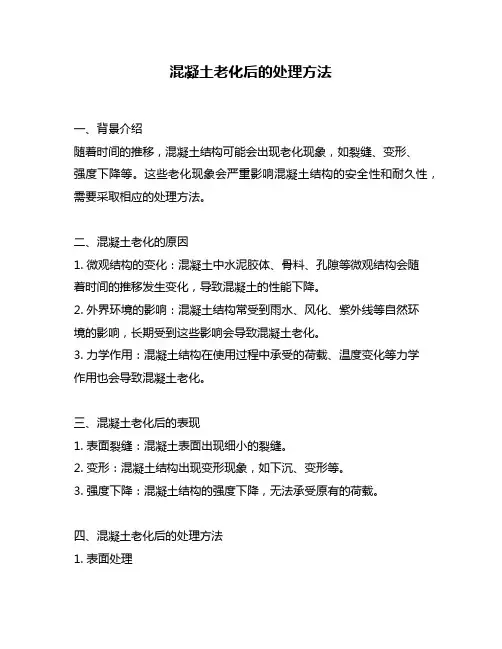 混凝土老化后的处理方法

一、背景介绍
随着时间的推移，混凝土结构可能会出现老化现象，如裂缝、变形、强度下降等。这些老化现象会严重影响混凝土结构的安全性和耐久性，需要采取相应的处理方法。

二、混凝土老化的原因
1. 微观结构的变化：混凝土中水泥胶体、骨料、孔隙等微观结构会随着时间的推移发生变化，导致混凝土的性能下降。
2. 外界环境的影响：混凝土结构常受到雨水、风化、紫外线等自然环境的影响，长期受到这些影响会导致混凝土老化。
3. 力学作用：混凝土结构在使用过程中承受的荷载、温度变化等力学作用也会导致混凝土老化。

三、混凝土老化后的表现
1. 表面裂缝：混凝土表面出现细小的裂缝。
2. 变形：混凝土结构出现变形现象，如下沉、变形等。
3. 强度下降：混凝土结构的强度下降，无法承受原有的荷载。

四、混凝土老化后的处理方法
1. 表面处理